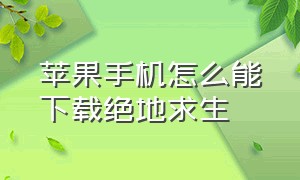 苹果手机怎么能下载绝地求生